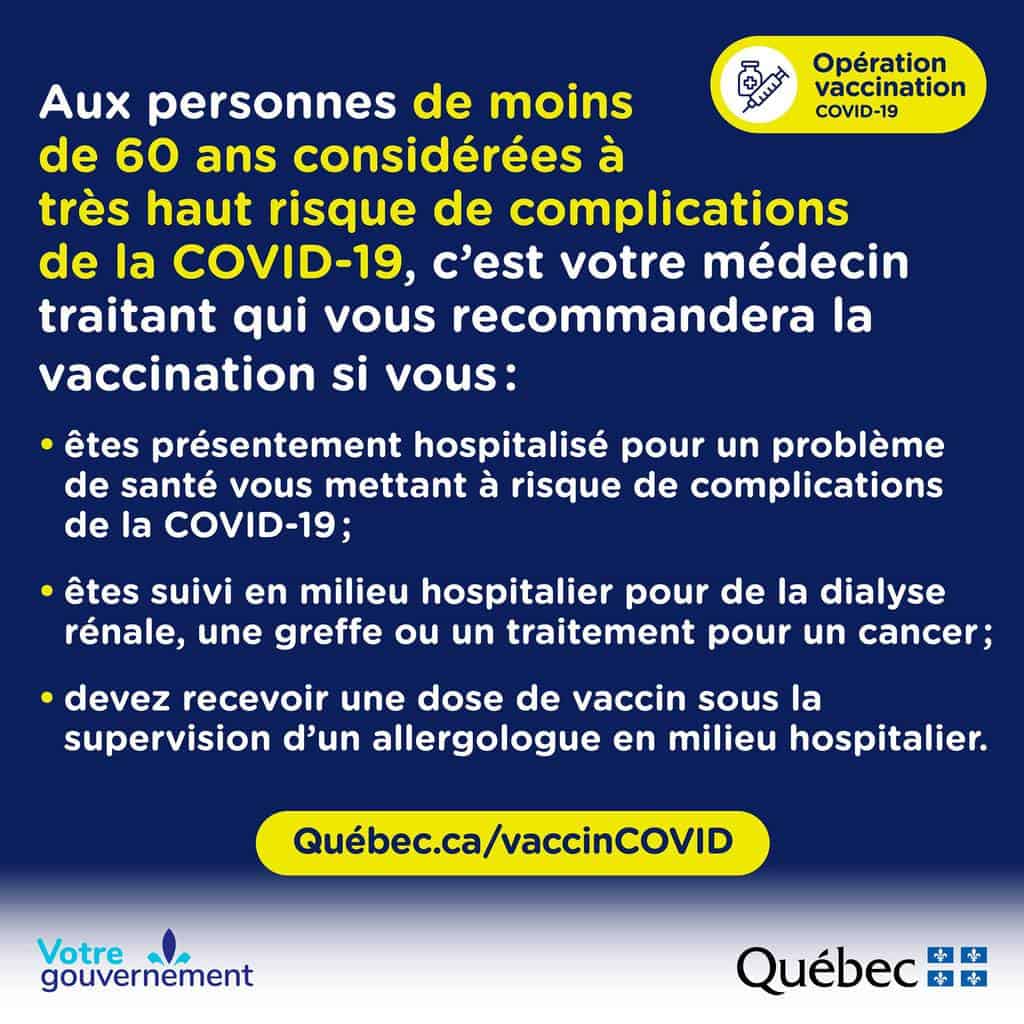 Opération vaccination COVID-19

Aux personnes de moins de 60 ans considérées à très haut risque de complications de la COVID-19, c'est votre médecin traitant qui vous recommandera la vaccination si vous :

• êtes présentement hospitalisé pour un problème de santé vous mettant à risque de complications de la COVID-19 ;

• êtes suivi en milieu hospitalier pour de la dialyse rénale, une greffe ou un traitement pour un cancer ;

• devez recevoir une dose de vaccin sous la supervision d'un allergologue en milieu hospitalier.

Québec.ca/vaccinCOVID

Votre gouvernement

Québec